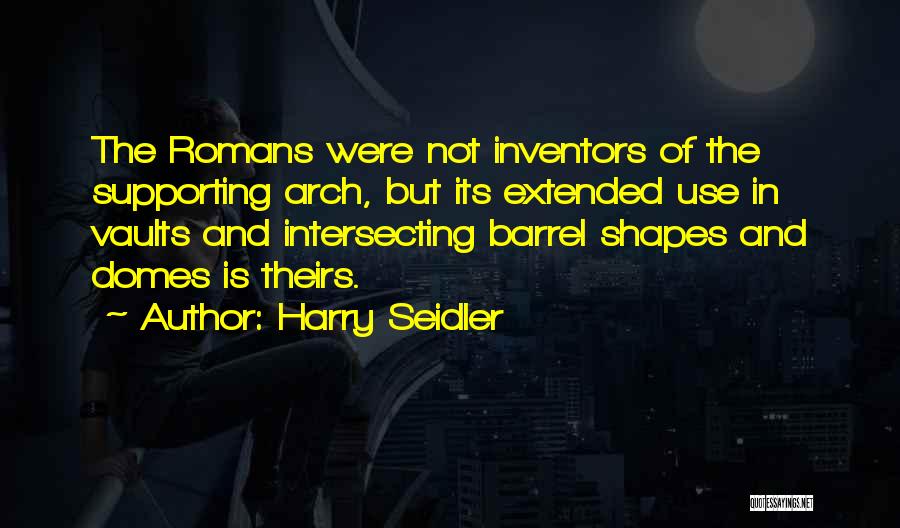 The Romans were not inventors of the supporting arch, but its extended use in vaults and intersecting barrel shapes and domes is theirs.
~ Author: Harry Seidler

QUOTESSAYINGS.NET